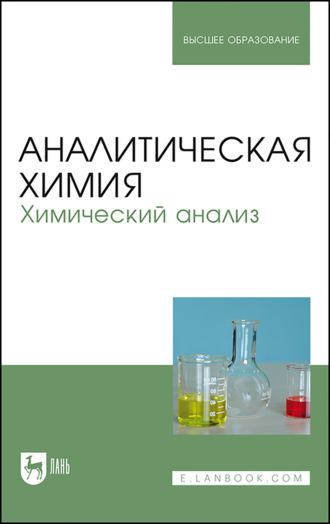 ВЫСШЕЕ ОБРАЗОВАНИЕ

АНАЛИТИЧЕСКАЯ ХИМИЯ
Химический анализ

ЛАНЬ

E.LANBOOK.COM